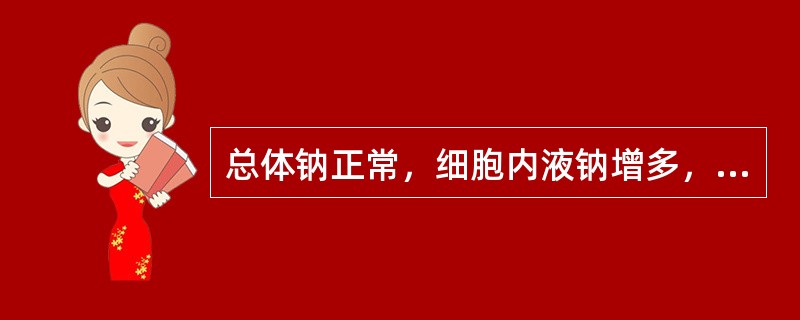 总体钠正常，细胞内液钠增多，...